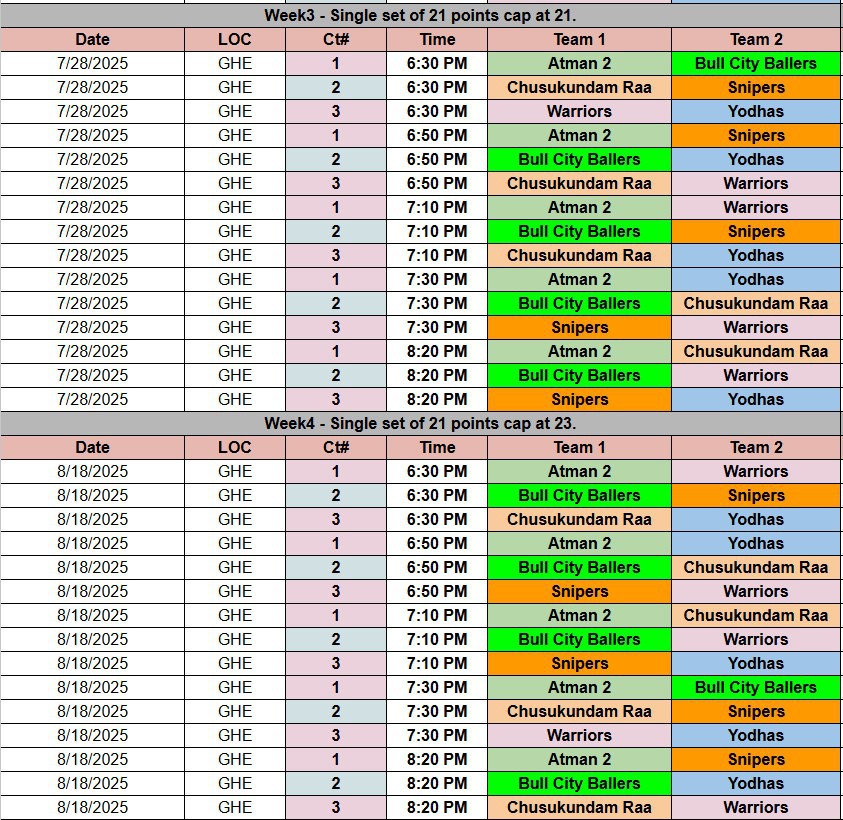 Week3 - Single set of 21 points cap at 21.

| Date | LOC | Ct# | Time | Team 1 | Team 2 |
|---|---|---|---|---|---|
| 7/28/2025 | GHE | 1 | 6:30 PM | Atman 2 | Bull City Ballers |
| 7/28/2025 | GHE | 2 | 6:30 PM | Chusukundam Raa | Snipers |
| 7/28/2025 | GHE | 3 | 6:30 PM | Warriors | Yodhas |
| 7/28/2025 | GHE | 1 | 6:50 PM | Atman 2 | Snipers |
| 7/28/2025 | GHE | 2 | 6:50 PM | Bull City Ballers | Yodhas |
| 7/28/2025 | GHE | 3 | 6:50 PM | Chusukundam Raa | Warriors |
| 7/28/2025 | GHE | 1 | 7:10 PM | Atman 2 | Warriors |
| 7/28/2025 | GHE | 2 | 7:10 PM | Bull City Ballers | Snipers |
| 7/28/2025 | GHE | 3 | 7:10 PM | Chusukundam Raa | Yodhas |
| 7/28/2025 | GHE | 1 | 7:30 PM | Atman 2 | Yodhas |
| 7/28/2025 | GHE | 2 | 7:30 PM | Bull City Ballers | Chusukundam Raa |
| 7/28/2025 | GHE | 3 | 7:30 PM | Snipers | Warriors |
| 7/28/2025 | GHE | 1 | 8:20 PM | Atman 2 | Chusukundam Raa |
| 7/28/2025 | GHE | 2 | 8:20 PM | Bull City Ballers | Warriors |
| 7/28/2025 | GHE | 3 | 8:20 PM | Snipers | Yodhas |

Week4 - Single set of 21 points cap at 23.

| Date | LOC | Ct# | Time | Team 1 | Team 2 |
|---|---|---|---|---|---|
| 8/18/2025 | GHE | 1 | 6:30 PM | Atman 2 | Warriors |
| 8/18/2025 | GHE | 2 | 6:30 PM | Bull City Ballers | Snipers |
| 8/18/2025 | GHE | 3 | 6:30 PM | Chusukundam Raa | Yodhas |
| 8/18/2025 | GHE | 1 | 6:50 PM | Atman 2 | Yodhas |
| 8/18/2025 | GHE | 2 | 6:50 PM | Bull City Ballers | Chusukundam Raa |
| 8/18/2025 | GHE | 3 | 6:50 PM | Snipers | Warriors |
| 8/18/2025 | GHE | 1 | 7:10 PM | Atman 2 | Chusukundam Raa |
| 8/18/2025 | GHE | 2 | 7:10 PM | Bull City Ballers | Warriors |
| 8/18/2025 | GHE | 3 | 7:10 PM | Snipers | Yodhas |
| 8/18/2025 | GHE | 1 | 7:30 PM | Atman 2 | Bull City Ballers |
| 8/18/2025 | GHE | 2 | 7:30 PM | Chusukundam Raa | Snipers |
| 8/18/2025 | GHE | 3 | 7:30 PM | Warriors | Yodhas |
| 8/18/2025 | GHE | 1 | 8:20 PM | Atman 2 | Snipers |
| 8/18/2025 | GHE | 2 | 8:20 PM | Bull City Ballers | Yodhas |
| 8/18/2025 | GHE | 3 | 8:20 PM | Chusukundam Raa | Warriors |